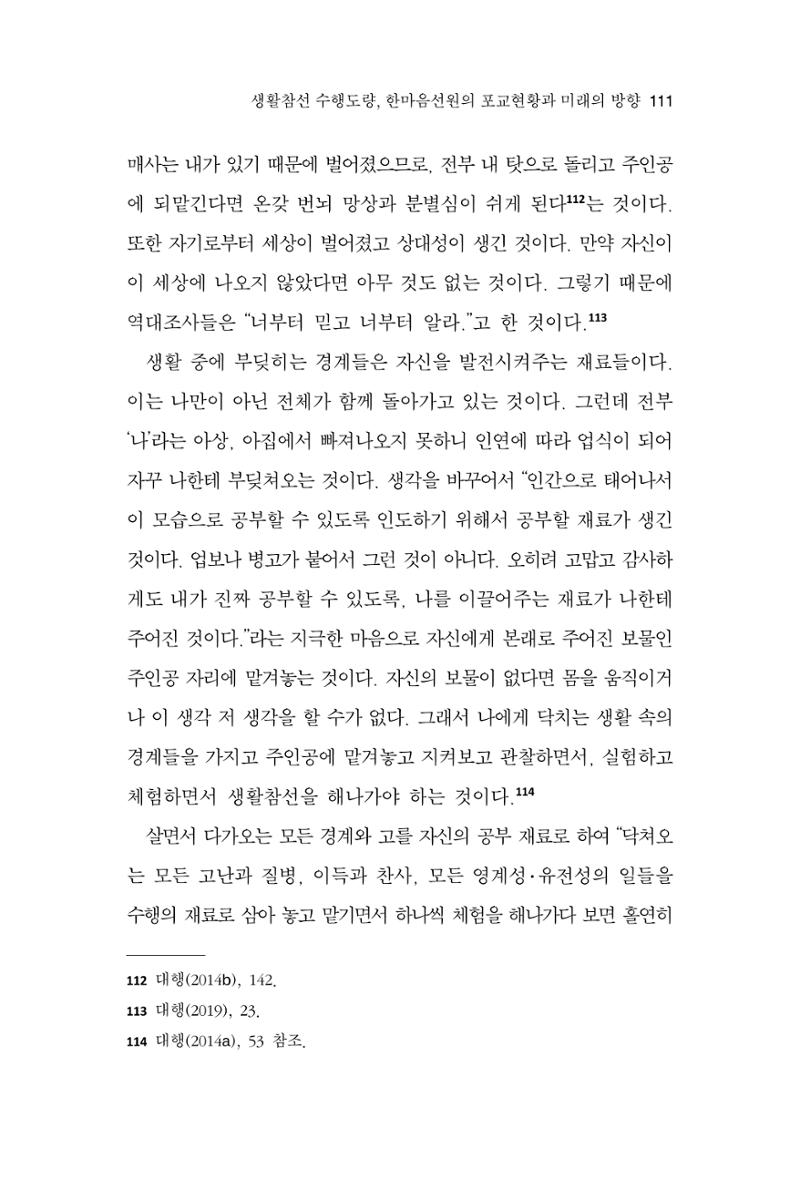 생활참선 수행도량, 한마음선원의 포교현황과 미래의 방향 111

매사는 내가 있기 때문에 벌어졌으므로, 전부 내 탓으로 돌리고 주인공에 되맡긴다면 온갖 번뇌 망상과 분별심이 쉬게 된다$^{112}$는 것이다. 또한 자기로부터 세상이 벌어졌고 상대성이 생긴 것이다. 만약 자신이 이 세상에 나오지 않았다면 아무 것도 없는 것이다. 그렇기 때문에 역대조사들은 "너부터 믿고 너부터 알라."고 한 것이다.$^{113}$

생활 중에 부딪히는 경계들은 자신을 발전시켜주는 재료들이다. 이는 나만이 아닌 전체가 함께 돌아가고 있는 것이다. 그런데 전부 '나'라는 아상, 아집에서 빠져나오지 못하니 인연에 따라 업식이 되어 자꾸 나한테 부딪쳐오는 것이다. 생각을 바꾸어서 "인간으로 태어나서 이 모습으로 공부할 수 있도록 인도하기 위해서 공부할 재료가 생긴 것이다. 업보나 병고가 붙어서 그런 것이 아니다. 오히려 고맙고 감사하게도 내가 진짜 공부할 수 있도록, 나를 이끌어주는 재료가 나한테 주어진 것이다."라는 지극한 마음으로 자신에게 본래로 주어진 보물인 주인공 자리에 맡겨놓는 것이다. 자신의 보물이 없다면 몸을 움직이거나 이 생각 저 생각을 할 수가 없다. 그래서 나에게 닥치는 생활 속의 경계들을 가지고 주인공에 맡겨놓고 지켜보고 관찰하면서, 실험하고 체험하면서 생활참선을 해나가야 하는 것이다.$^{114}$

살면서 다가오는 모든 경계와 고를 자신의 공부 재료로 하여 "닥쳐오는 모든 고난과 질병, 이득과 찬사, 모든 영계성·유전성의 일들을 수행의 재료로 삼아 놓고 맡기면서 하나씩 체험을 해나가다 보면 홀연히

112 대행(2014b), 142.
113 대행(2019), 23.
114 대행(2014a), 53 참조.